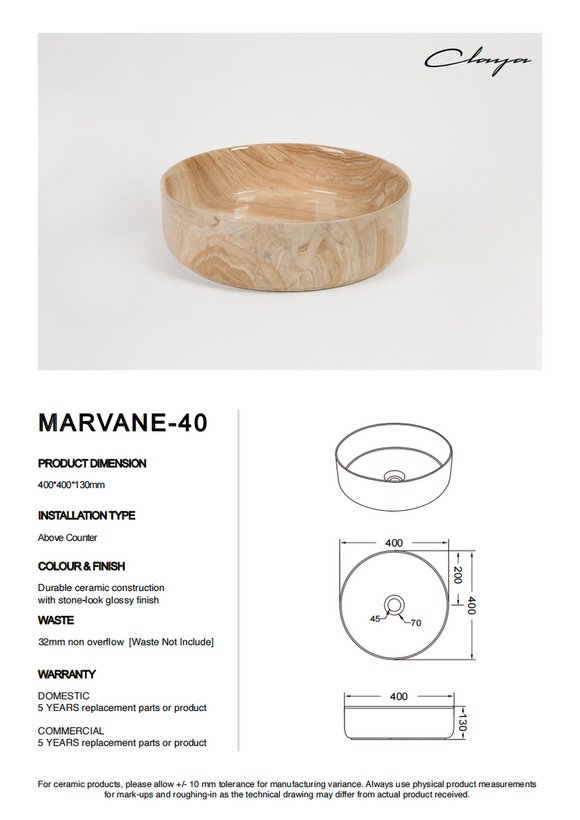 Claya

MARVANE-40

PRODUCT DIMENSION

400*400*130mm

INSTALLATION TYPE

Above Counter

COLOUR & FINISH

Durable ceramic construction with stone-look glossy finish

WASTE

32mm non overflow [Waste Not Include]

WARRANTY

DOMESTIC
5 YEARS replacement parts or product

COMMERCIAL
5 YEARS replacement parts or product

400

200

400

45

70

400

130

For ceramic products, please allow +/- 10 mm tolerance for manufacturing variance. Always use physical product measurements for mark-ups and roughing-in as the technical drawing may differ from actual product received.